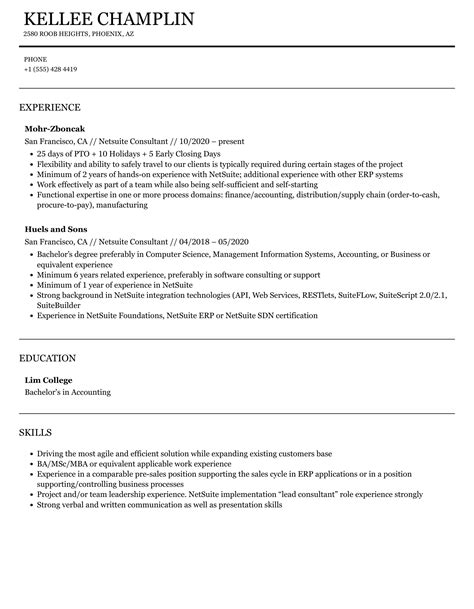 KELLEE CHAMPLIN

2580 ROOB HEIGHTS, PHOENIX, AZ

PHONE
+1 (555) 428 4419

EXPERIENCE

Mohr-Zboncak
San Francisco, CA // Netsuite Consultant // 10/2020 – present
• 25 days of PTO + 10 Holidays + 5 Early Closing Days
• Flexibility and ability to safely travel to our clients is typically required during certain stages of the project
• Minimum of 2 years of hands-on experience with NetSuite; additional experience with other ERP systems
• Work effectively as part of a team while also being self-sufficient and self-starting
• Functional expertise in one or more process domains: finance/accounting, distribution/supply chain (order-to-cash, procure-to-pay), manufacturing

Huels and Sons
San Francisco, CA // Netsuite Consultant // 04/2018 – 05/2020
• Bachelor's degree preferably in Computer Science, Management Information Systems, Accounting, or Business or equivalent experience
• Minimum 6 years related experience, preferably in software consulting or support
• Minimum of 1 year of experience in NetSuite
• Strong background in NetSuite integration technologies (API, Web Services, RESTlets, SuiteFLow, SuiteScript 2.0/2.1, SuiteBuilder
• Experience in NetSuite Foundations, NetSuite ERP or NetSuite SDN certification

EDUCATION

Lim College
Bachelor's in Accounting

SKILLS

• Driving the most agile and efficient solution while expanding existing customers base
• BA/MSc/MBA or equivalent applicable work experience
• Experience in a comparable pre-sales position supporting the sales cycle in ERP applications or in a position supporting/controlling business processes
• Project and/or team leadership experience. NetSuite implementation "lead consultant" role experience strongly
• Strong verbal and written communication as well as presentation skills